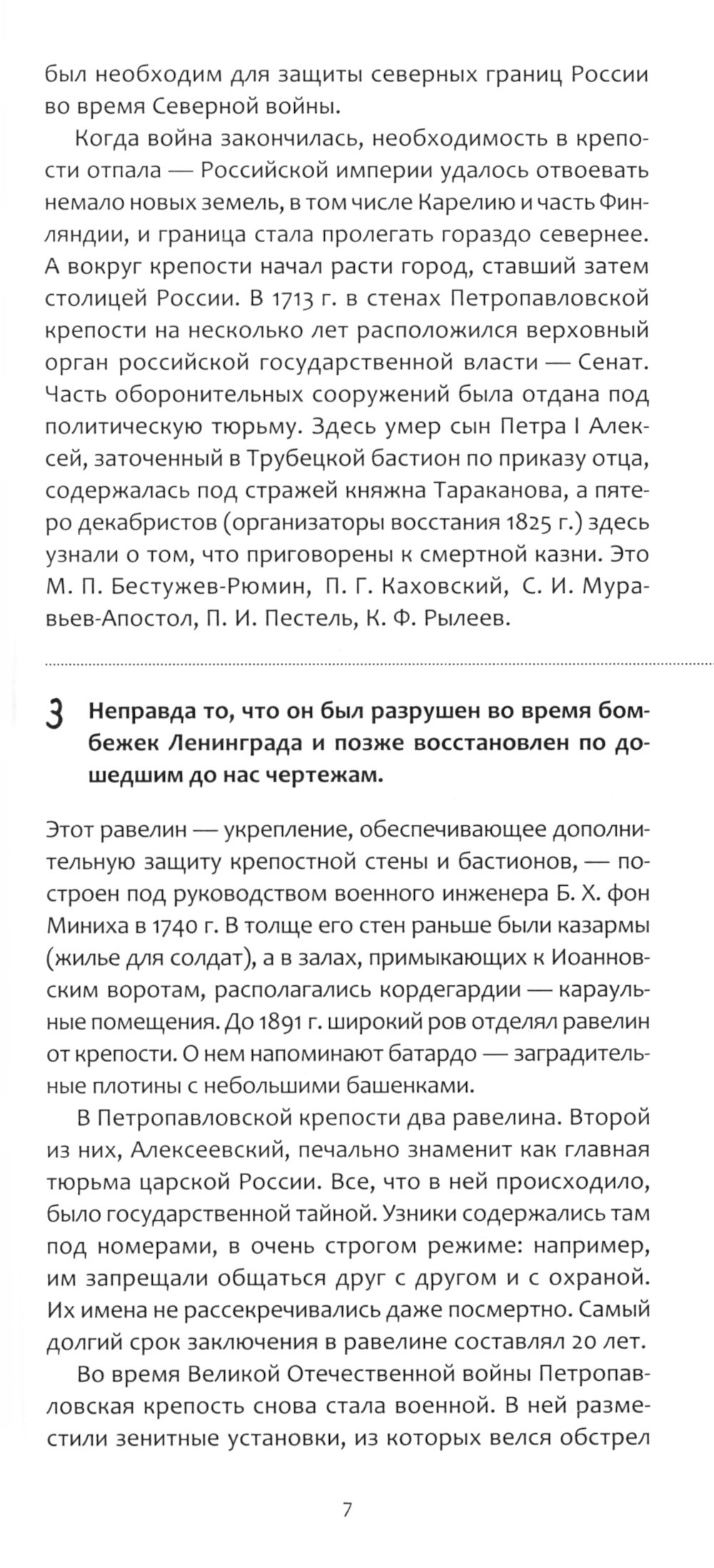 был необходим для защиты северных границ России во время Северной войны.

Когда война закончилась, необходимость в крепости отпала — Российской империи удалось отвоевать немало новых земель, в том числе Карелию и часть Финляндии, и граница стала пролегать гораздо севернее. А вокруг крепости начал расти город, ставший затем столицей России. В 1713 г. в стенах Петропавловской крепости на несколько лет расположился верховный орган российской государственной власти — Сенат. Часть оборонительных сооружений была отдана под политическую тюрьму. Здесь умер сын Петра I Алексей, заточенный в Трубецкой бастион по приказу отца, содержалась под стражей княжна Тараканова, а пятеро декабристов (организаторы восстания 1825 г.) здесь узнали о том, что приговорены к смертной казни. Это М. П. Бестужев-Рюмин, П. Г. Каховский, С. И. Муравьев-Апостол, П. И. Пестель, К. Ф. Рылеев.

3 Неправда то, что он был разрушен во время бомбежек Ленинграда и позже восстановлен по дошедшим до нас чертежам.

Этот равелин — укрепление, обеспечивающее дополнительную защиту крепостной стены и бастионов, — построен под руководством военного инженера Б. Х. фон Миниха в 1740 г. В толще его стен раньше были казармы (жилье для солдат), а в залах, примыкающих к Иоанновским воротам, располагались кордегардии — караульные помещения. До 1891 г. широкий ров отделял равелин от крепости. О нем напоминают батардо — заградительные плотины с небольшими башенками.

В Петропавловской крепости два равелина. Второй из них, Алексеевский, печально знаменит как главная тюрьма царской России. Все, что в ней происходило, было государственной тайной. Узники содержались там под номерами, в очень строгом режиме: например, им запрещали общаться друг с другом и с охраной. Их имена не рассекречивались даже посмертно. Самый долгий срок заключения в равелине составлял 20 лет.

Во время Великой Отечественной войны Петропавловская крепость снова стала военной. В ней разместили зенитные установки, из которых велся обстрел

7